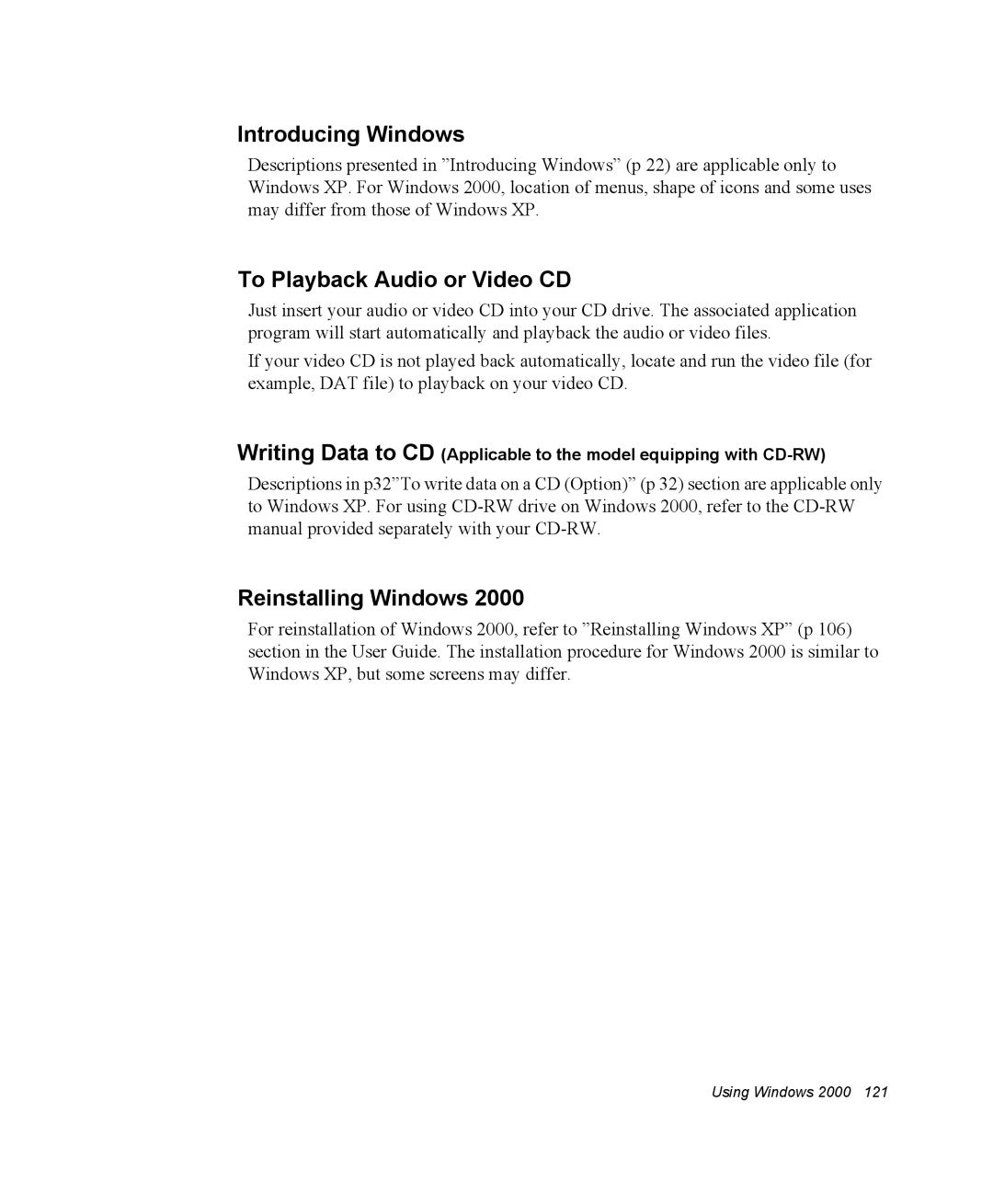 Introducing Windows

Descriptions presented in ”Introducing Windows” (p 22) are applicable only to Windows XP. For Windows 2000, location of menus, shape of icons and some uses may differ from those of Windows XP.

To Playback Audio or Video CD

Just insert your audio or video CD into your CD drive. The associated application program will start automatically and playback the audio or video files.

If your video CD is not played back automatically, locate and run the video file (for example, DAT file) to playback on your video CD.

Writing Data to CD (Applicable to the model equipping with CD-RW)

Descriptions in p32”To write data on a CD (Option)” (p 32) section are applicable only to Windows XP. For using CD-RW drive on Windows 2000, refer to the CD-RW manual provided separately with your CD-RW.

Reinstalling Windows 2000

For reinstallation of Windows 2000, refer to ”Reinstalling Windows XP” (p 106) section in the User Guide. The installation procedure for Windows 2000 is similar to Windows XP, but some screens may differ.

Using Windows 2000 121